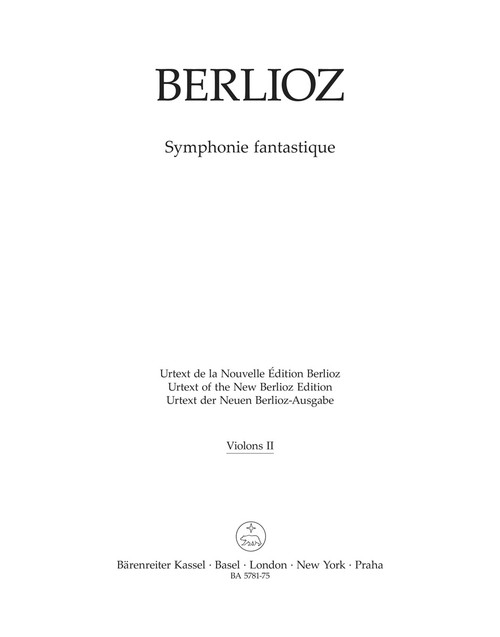 BERLIOZ

Symphonie fantastique

Urtext de la Nouvelle Édition Berlioz
Urtext of the New Berlioz Edition
Urtext der Neuen Berlioz-Ausgabe

Violons II

Bärenreiter Kassel · Basel · London · New York · Praha
BA 5781-75